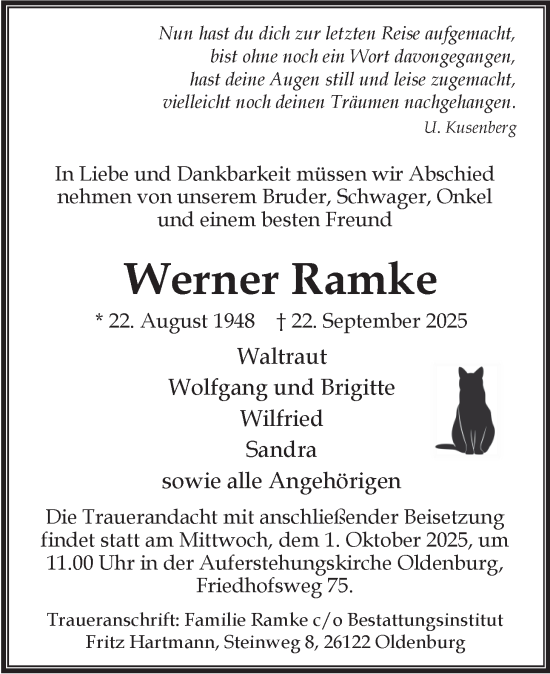 Nun hast du dich zur letzten Reise aufgemacht,
bist ohne noch ein Wort davongegangen,
hast deine Augen still und leise zugemacht,
vielleicht noch deinen Träumen nachgehangen.
U. Kusenberg

In Liebe und Dankbarkeit müssen wir Abschied nehmen von unserem Bruder, Schwager, Onkel und einem besten Freund

Werner Ramke

* 22. August 1948 † 22. September 2025

Waltraut
Wolfgang und Brigitte
Wilfried
Sandra
sowie alle Angehörigen

Die Trauerandacht mit anschließender Beisetzung findet statt am Mittwoch, dem 1. Oktober 2025, um 11.00 Uhr in der Auferstehungskirche Oldenburg, Friedhofsweg 75.

Traueranschrift: Familie Ramke c/o Bestattungsinstitut Fritz Hartmann, Steinweg 8, 26122 Oldenburg